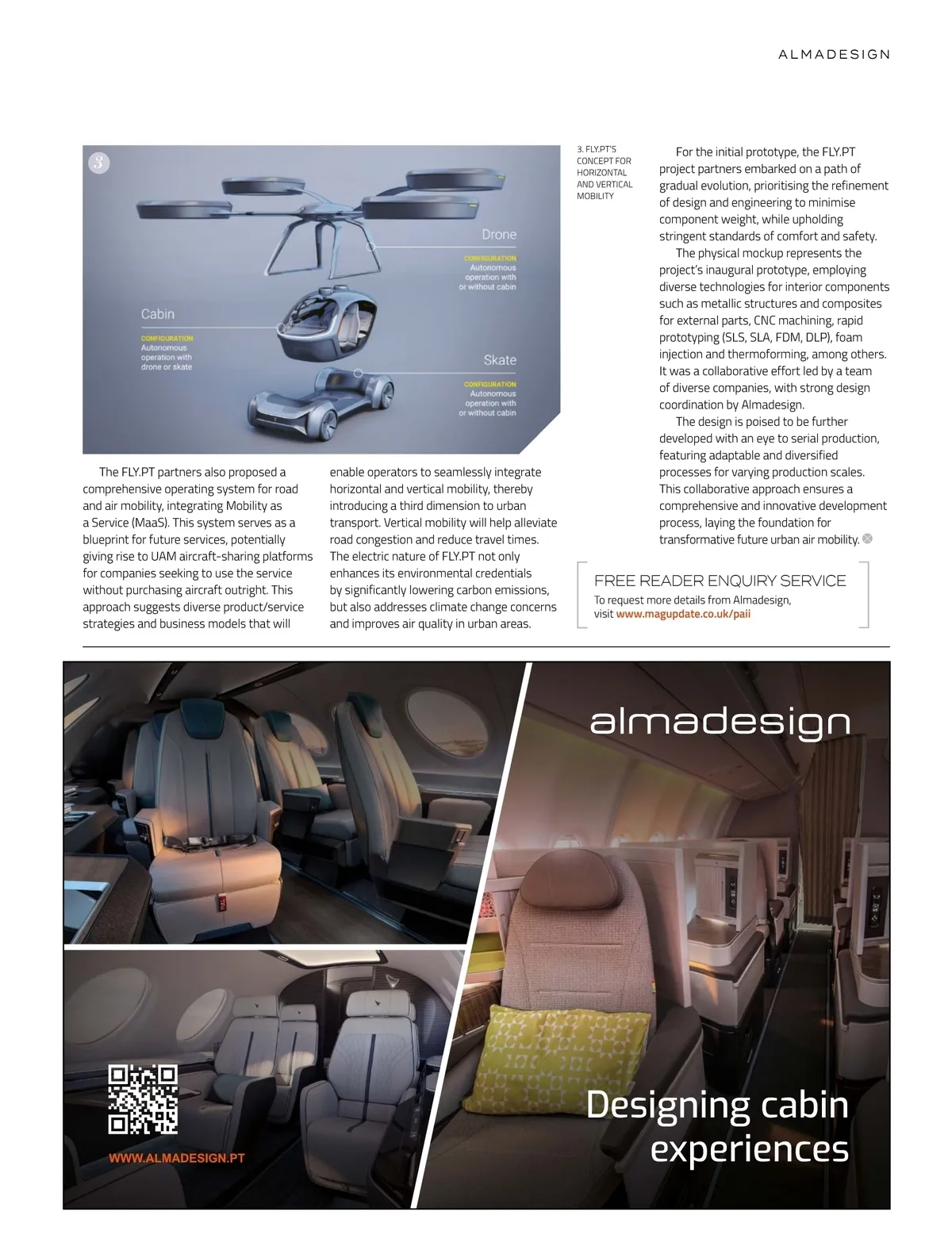 ALMADESIGN

3

Drone

CONFIGURATION
Autonomous operation with or without cabin

Cabin

CONFIGURATION
Autonomous operation with drone or skate

Skate

CONFIGURATION
Autonomous operation with or without cabin

3. FLY.PT'S CONCEPT FOR HORIZONTAL AND VERTICAL MOBILITY

The FLY.PT partners also proposed a comprehensive operating system for road and air mobility, integrating Mobility as a Service (MaaS). This system serves as a blueprint for future services, potentially giving rise to UAM aircraft-sharing platforms for companies seeking to use the service without purchasing aircraft outright. This approach suggests diverse product/service strategies and business models that will enable operators to seamlessly integrate horizontal and vertical mobility, thereby introducing a third dimension to urban transport. Vertical mobility will help alleviate road congestion and reduce travel times. The electric nature of FLY.PT not only enhances its environmental credentials by significantly lowering carbon emissions, but also addresses climate change concerns and improves air quality in urban areas.

For the initial prototype, the FLY.PT project partners embarked on a path of gradual evolution, prioritising the refinement of design and engineering to minimise component weight, while upholding stringent standards of comfort and safety.

The physical mockup represents the project's inaugural prototype, employing diverse technologies for interior components such as metallic structures and composites for external parts, CNC machining, rapid prototyping (SLS, SLA, FDM, DLP), foam injection and thermoforming, among others. It was a collaborative effort led by a team of diverse companies, with strong design coordination by Almadesign.

The design is poised to be further developed with an eye to serial production, featuring adaptable and diversified processes for varying production scales. This collaborative approach ensures a comprehensive and innovative development process, laying the foundation for transformative future urban air mobility.

FREE READER ENQUIRY SERVICE
To request more details from Almadesign, visit www.magupdate.co.uk/paii

almadesign

WWW.ALMADESIGN.PT

Designing cabin experiences